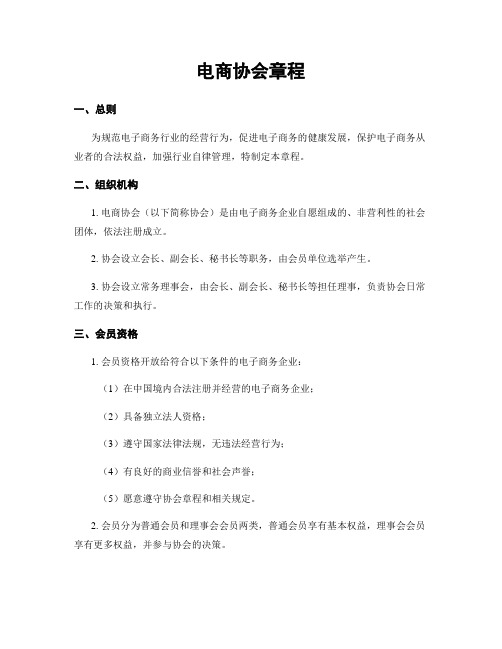 电商协会章程

一、总则

为规范电子商务行业的经营行为，促进电子商务的健康发展，保护电子商务从业者的合法权益，加强行业自律管理，特制定本章程。

二、组织机构

1. 电商协会（以下简称协会）是由电子商务企业自愿组成的、非营利性的社会团体，依法注册成立。

2. 协会设立会长、副会长、秘书长等职务，由会员单位选举产生。

3. 协会设立常务理事会，由会长、副会长、秘书长等担任理事，负责协会日常工作的决策和执行。

三、会员资格

1. 会员资格开放给符合以下条件的电子商务企业：

（1）在中国境内合法注册并经营的电子商务企业；

（2）具备独立法人资格；

（3）遵守国家法律法规，无违法经营行为；

（4）有良好的商业信誉和社会声誉；

（5）愿意遵守协会章程和相关规定。

2. 会员分为普通会员和理事会会员两类，普通会员享有基本权益，理事会会员享有更多权益，并参与协会的决策。